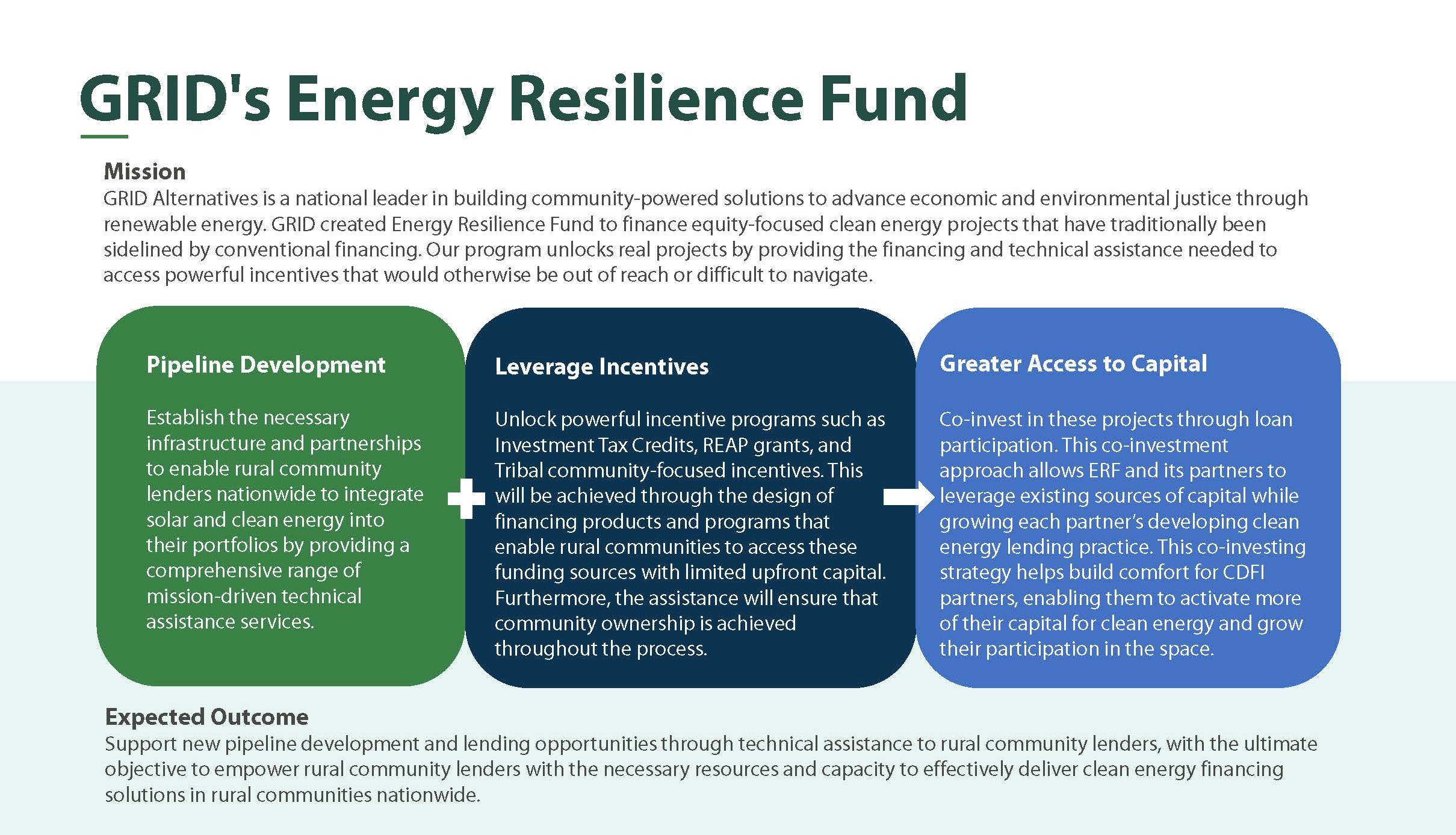 GRID's Energy Resilience Fund

Mission
GRID Alternatives is a national leader in building community-powered solutions to advance economic and environmental justice through renewable energy. GRID created Energy Resilience Fund to finance equity-focused clean energy projects that have traditionally been sidelined by conventional financing. Our program unlocks real projects by providing the financing and technical assistance needed to access powerful incentives that would otherwise be out of reach or difficult to navigate.

Pipeline Development

Establish the necessary infrastructure and partnerships to enable rural community lenders nationwide to integrate solar and clean energy into their portfolios by providing a comprehensive range of mission-driven technical assistance services.

Leverage Incentives

Unlock powerful incentive programs such as Investment Tax Credits, REAP grants, and Tribal community-focused incentives. This will be achieved through the design of financing products and programs that enable rural communities to access these funding sources with limited upfront capital. Furthermore, the assistance will ensure that community ownership is achieved throughout the process.

Greater Access to Capital

Co-invest in these projects through loan participation. This co-investment approach allows ERF and its partners to leverage existing sources of capital while growing each partner's developing clean energy lending practice. This co-investing strategy helps build comfort for CDFI partners, enabling them to activate more of their capital for clean energy and grow their participation in the space.

Expected Outcome
Support new pipeline development and lending opportunities through technical assistance to rural community lenders, with the ultimate objective to empower rural community lenders with the necessary resources and capacity to effectively deliver clean energy financing solutions in rural communities nationwide.